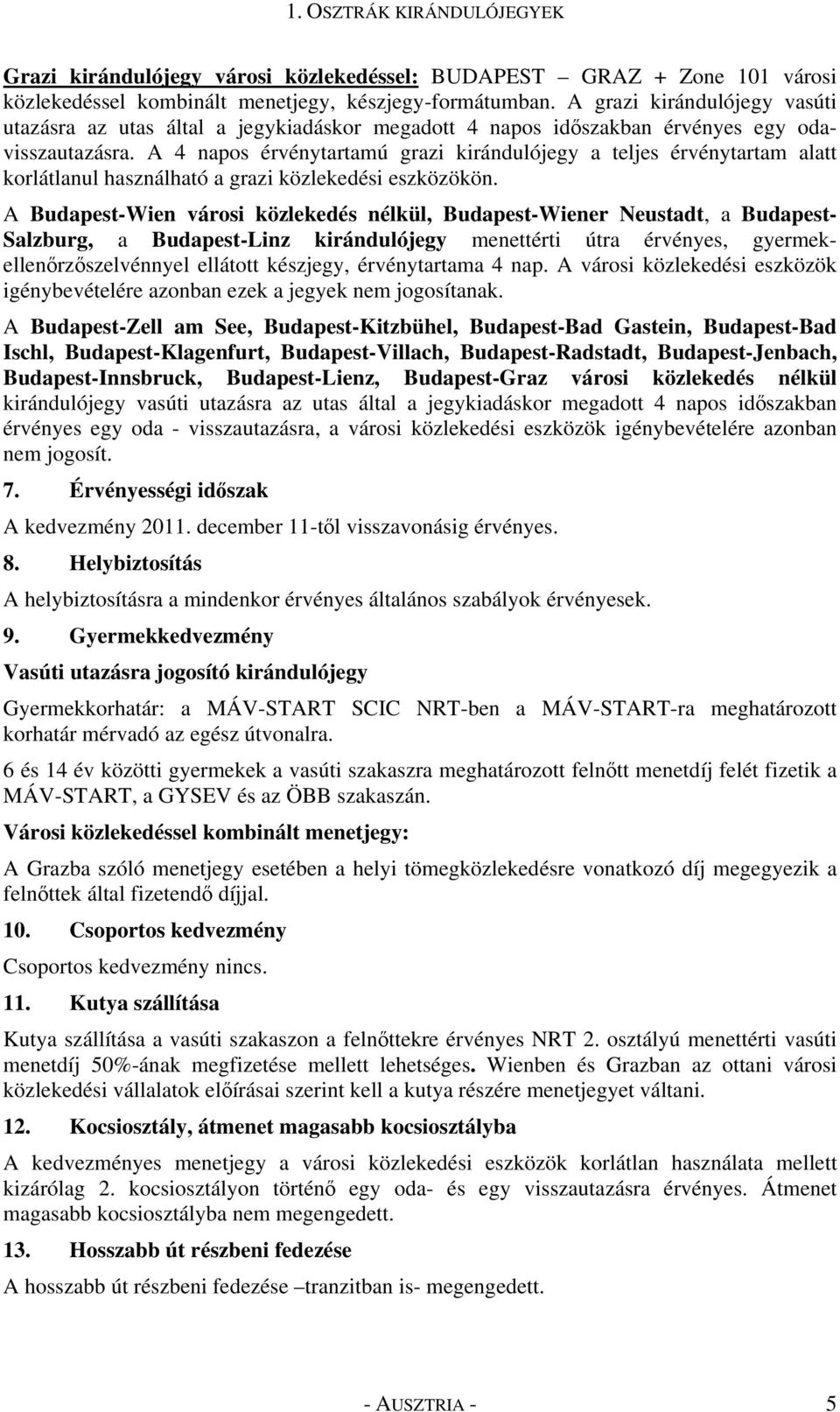 1. OSZTRÁK KIRÁNDULÓJEGYEK

Grazi kirándulójegy városi közlekedéssel: BUDAPEST – GRAZ + Zone 101 városi közlekedéssel kombinált menetjegy, készjegy-formátumban. A grazi kirándulójegy vasúti utazásra az utas által a jegykiadáskor megadott 4 napos időszakban érvényes egy oda-visszautazásra. A 4 napos érvénytartamú grazi kirándulójegy a teljes érvénytartam alatt korlátlanul használható a grazi közlekedési eszközökön.

A Budapest-Wien városi közlekedés nélkül, Budapest-Wiener Neustadt, a Budapest-Salzburg, a Budapest-Linz kirándulójegy menettérti útra érvényes, gyermek-ellenőrzőszelvénnyel ellátott készjegy, érvénytartama 4 nap. A városi közlekedési eszközök igénybevételére azonban ezek a jegyek nem jogosítanak.

A Budapest-Zell am See, Budapest-Kitzbühel, Budapest-Bad Gastein, Budapest-Bad Ischl, Budapest-Klagenfurt, Budapest-Villach, Budapest-Radstadt, Budapest-Jenbach, Budapest-Innsbruck, Budapest-Lienz, Budapest-Graz városi közlekedés nélkül kirándulójegy vasúti utazásra az utas által a jegykiadáskor megadott 4 napos időszakban érvényes egy oda - visszautazásra, a városi közlekedési eszközök igénybevételére azonban nem jogosít.

7. Érvényességi időszak

A kedvezmény 2011. december 11-től visszavonásig érvényes.

8. Helybiztosítás

A helybiztosításra a mindenkor érvényes általános szabályok érvényesek.

9. Gyermekkedvezmény

Vasúti utazásra jogosító kirándulójegy

Gyermekkorhatár: a MÁV-START SCIC NRT-ben a MÁV-START-ra meghatározott korhatár mérvadó az egész útvonalra.

6 és 14 év közötti gyermekek a vasúti szakaszra meghatározott felnőtt menetdíj felét fizetik a MÁV-START, a GYSEV és az ÖBB szakaszán.

Városi közlekedéssel kombinált menetjegy:

A Grazba szóló menetjegy esetében a helyi tömegközlekedésre vonatkozó díj megegyezik a felnőttek által fizetendő díjjal.

10. Csoportos kedvezmény

Csoportos kedvezmény nincs.

11. Kutya szállítása

Kutya szállítása a vasúti szakaszon a felnőttekre érvényes NRT 2. osztályú menettérti vasúti menetdíj 50%-ának megfizetése mellett lehetséges. Wienben és Grazban az ottani városi közlekedési vállalatok előírásai szerint kell a kutya részére menetjegyet váltani.

12. Kocsiosztály, átmenet magasabb kocsiosztályba

A kedvezményes menetjegy a városi közlekedési eszközök korlátlan használata mellett kizárólag 2. kocsiosztályon történő egy oda- és egy visszautazásra érvényes. Átmenet magasabb kocsiosztályba nem megengedett.

13. Hosszabb út részbeni fedezése

A hosszabb út részbeni fedezése –tranzitban is- megengedett.

- AUSZTRIA - 5